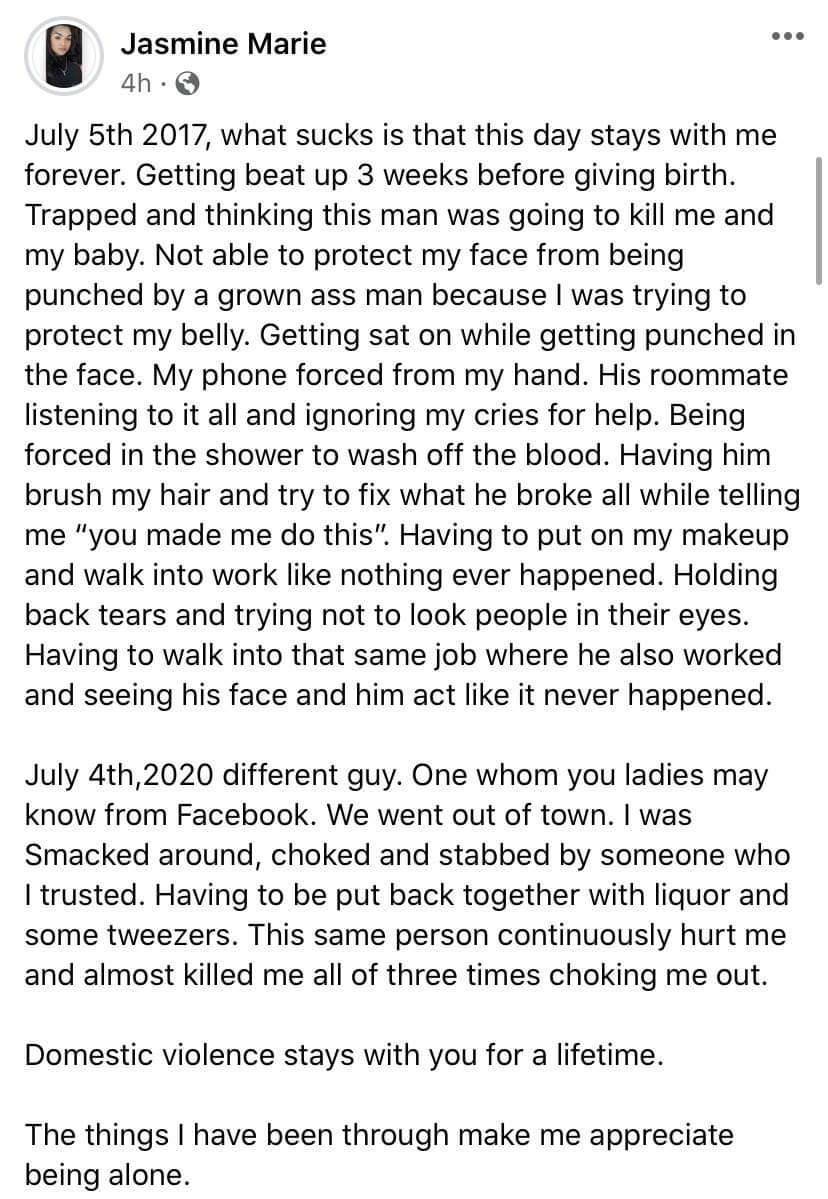 Jasmine Marie
4h ·

July 5th 2017, what sucks is that this day stays with me forever. Getting beat up 3 weeks before giving birth. Trapped and thinking this man was going to kill me and my baby. Not able to protect my face from being punched by a grown ass man because I was trying to protect my belly. Getting sat on while getting punched in the face. My phone forced from my hand. His roommate listening to it all and ignoring my cries for help. Being forced in the shower to wash off the blood. Having him brush my hair and try to fix what he broke all while telling me "you made me do this". Having to put on my makeup and walk into work like nothing ever happened. Holding back tears and trying not to look people in their eyes. Having to walk into that same job where he also worked and seeing his face and him act like it never happened.

July 4th,2020 different guy. One whom you ladies may know from Facebook. We went out of town. I was Smacked around, choked and stabbed by someone who I trusted. Having to be put back together with liquor and some tweezers. This same person continuously hurt me and almost killed me all of three times choking me out.

Domestic violence stays with you for a lifetime.

The things I have been through make me appreciate being alone.